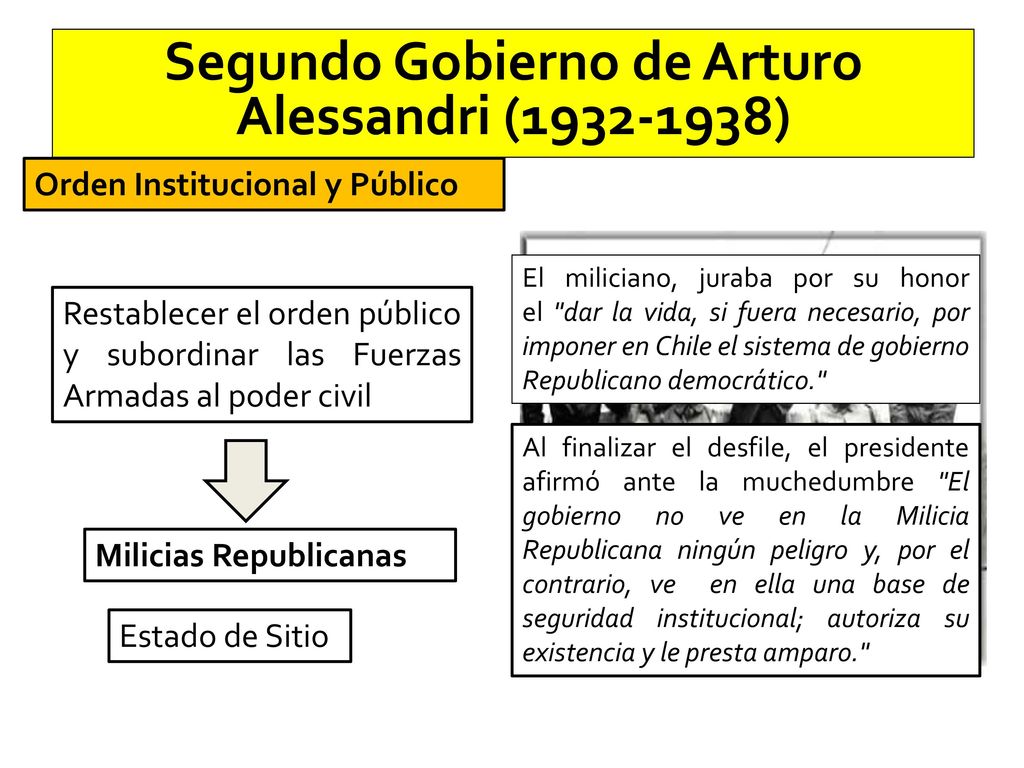 Segundo Gobierno de Arturo Alessandri (1932-1938)

Orden Institucional y Público

Restablecer el orden público y subordinar las Fuerzas Armadas al poder civil

Milicias Republicanas

Estado de Sitio

El miliciano, juraba por su honor el "dar la vida, si fuera necesario, por imponer en Chile el sistema de gobierno Republicano democrático."

Al finalizar el desfile, el presidente afirmó ante la muchedumbre "El gobierno no ve en la Milicia Republicana ningún peligro y, por el contrario, ve en ella una base de seguridad institucional; autoriza su existencia y le presta amparo."